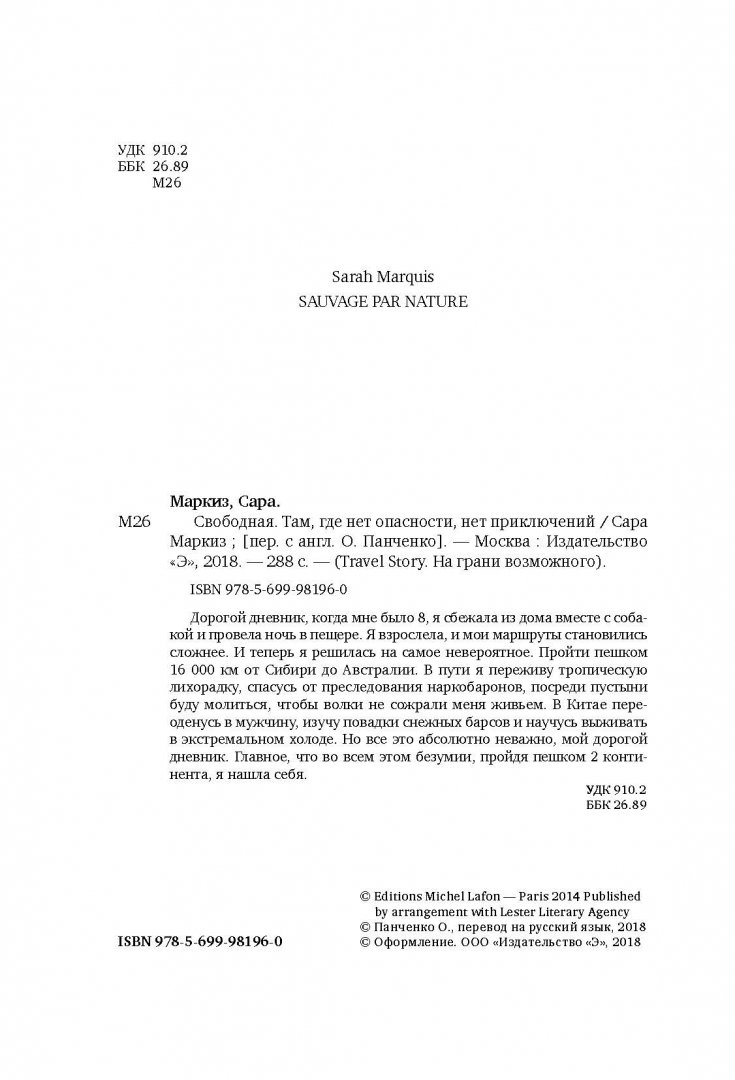 УДК 910.2
ББК 26.89
М26

Sarah Marquis
SAUVAGE PAR NATURE

Маркиз, Сара.
М26 Свободная. Там, где нет опасности, нет приключений / Сара Маркиз ; [пер. с англ. О. Панченко]. — Москва : Издательство «Э», 2018. — 288 с. — (Travel Story. На грани возможного).

ISBN 978-5-699-98196-0

Дорогой дневник, когда мне было 8, я сбежала из дома вместе с собакой и провела ночь в пещере. Я взрослела, и мои маршруты становились сложнее. И теперь я решилась на самое невероятное. Пройти пешком 16 000 км от Сибири до Австралии. В пути я переживу тропическую лихорадку, спасусь от преследования наркобаронов, посреди пустыни буду молиться, чтобы волки не сожрали меня живьем. В Китае переоденусь в мужчину, изучу повадки снежных барсов и научусь выживать в экстремальном холоде. Но все это абсолютно неважно, мой дорогой дневник. Главное, что во всем этом безумии, пройдя пешком 2 континента, я нашла себя.

УДК 910.2
ББК 26.89

© Editions Michel Lafon — Paris 2014 Published by arrangement with Lester Literary Agency
© Панченко О., перевод на русский язык, 2018
© Оформление. ООО «Издательство «Э», 2018

ISBN 978-5-699-98196-0